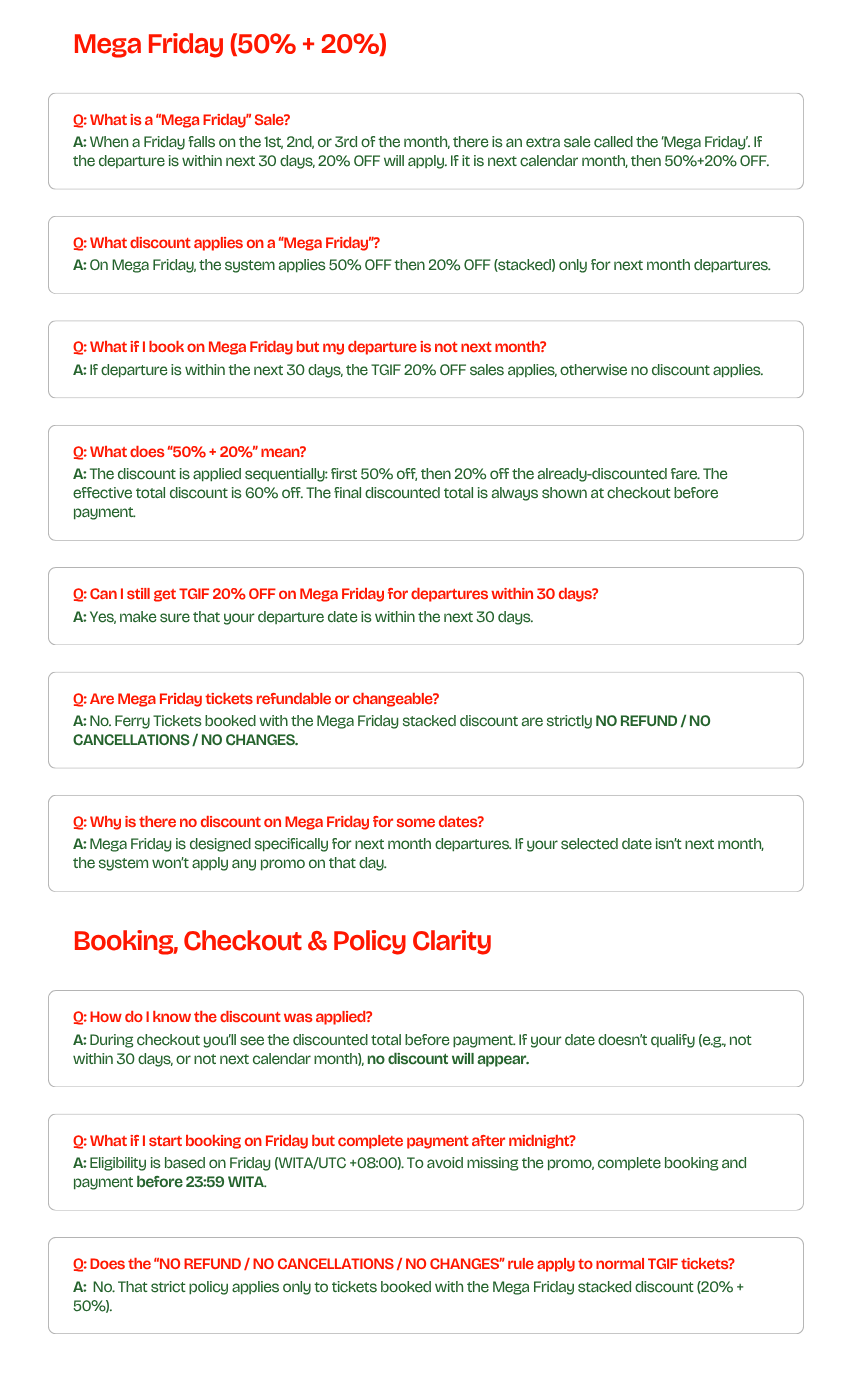 Mega Friday (50% + 20%)

Q: What is a "Mega Friday" Sale?
A: When a Friday falls on the 1st, 2nd, or 3rd of the month, there is an extra sale called the 'Mega Friday'. If the departure is within next 30 days, 20% OFF will apply. If it is next calendar month, then 50%+20% OFF.

Q: What discount applies on a "Mega Friday"?
A: On Mega Friday, the system applies 50% OFF then 20% OFF (stacked) only for next month departures.

Q: What if I book on Mega Friday but my departure is not next month?
A: If departure is within the next 30 days, the TGIF 20% OFF sales applies, otherwise no discount applies.

Q: What does "50% + 20%" mean?
A: The discount is applied sequentially: first 50% off, then 20% off the already-discounted fare. The effective total discount is 60% off. The final discounted total is always shown at checkout before payment.

Q: Can I still get TGIF 20% OFF on Mega Friday for departures within 30 days?
A: Yes, make sure that your departure date is within the next 30 days.

Q: Are Mega Friday tickets refundable or changeable?
A: No. Ferry Tickets booked with the Mega Friday stacked discount are strictly NO REFUND / NO CANCELLATIONS / NO CHANGES.

Q: Why is there no discount on Mega Friday for some dates?
A: Mega Friday is designed specifically for next month departures. If your selected date isn't next month, the system won't apply any promo on that day.

Booking, Checkout & Policy Clarity

Q: How do I know the discount was applied?
A: During checkout you'll see the discounted total before payment. If your date doesn't qualify (e.g., not within 30 days, or not next calendar month), no discount will appear.

Q: What if I start booking on Friday but complete payment after midnight?
A: Eligibility is based on Friday (WITA/UTC +08:00). To avoid missing the promo, complete booking and payment before 23:59 WITA.

Q: Does the "NO REFUND / NO CANCELLATIONS / NO CHANGES" rule apply to normal TGIF tickets?
A: No. That strict policy applies only to tickets booked with the Mega Friday stacked discount (20% + 50%).